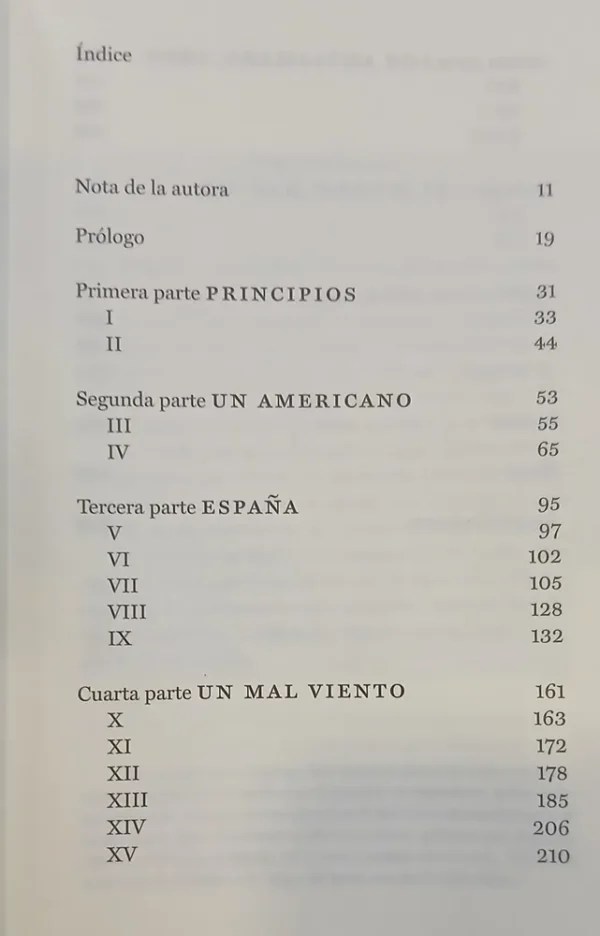 Índice

Nota de la autora 11

Prólogo 19

Primera parte PRINCIPIOS 31
I 33
II 44

Segunda parte UN AMERICANO 53
III 55
IV 65

Tercera parte ESPAÑA 95
V 97
VI 102
VII 105
VIII 128
IX 132

Cuarta parte UN MAL VIENTO 161
X 163
XI 172
XII 178
XIII 185
XIV 206
XV 210